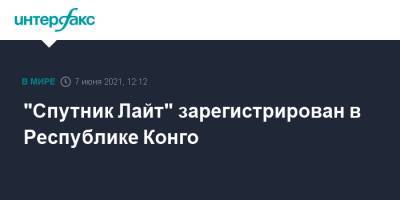 интерфакс

В МИРЕ 7 июня 2021, 12:12

"Спутник Лайт" зарегистрирован в Республике Конго